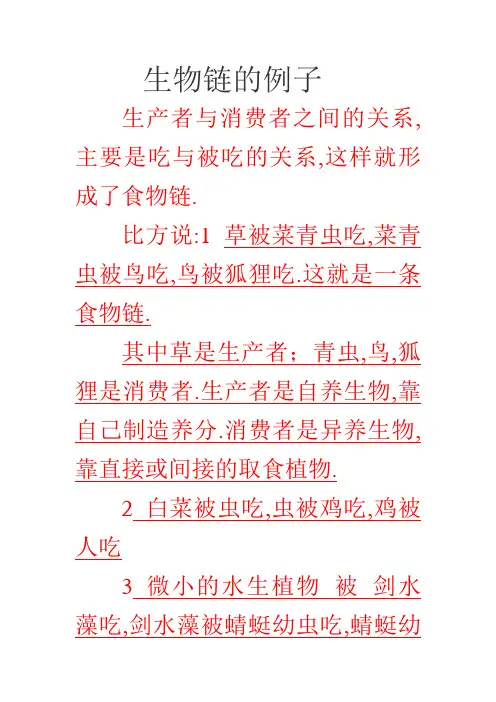 生物链的例子

生产者与消费者之间的关系,主要是吃与被吃的关系,这样就形成了食物链.

比方说:1 草被菜青虫吃,菜青虫被鸟吃,鸟被狐狸吃.这就是一条食物链.

其中草是生产者；青虫,鸟,狐狸是消费者.生产者是自养生物,靠自己制造养分.消费者是异养生物,靠直接或间接的取食植物.

2 白菜被虫吃,虫被鸡吃,鸡被人吃

3 微小的水生植物 被 剑水藻吃,剑水藻被蜻蜓幼虫吃,蜻蜓幼